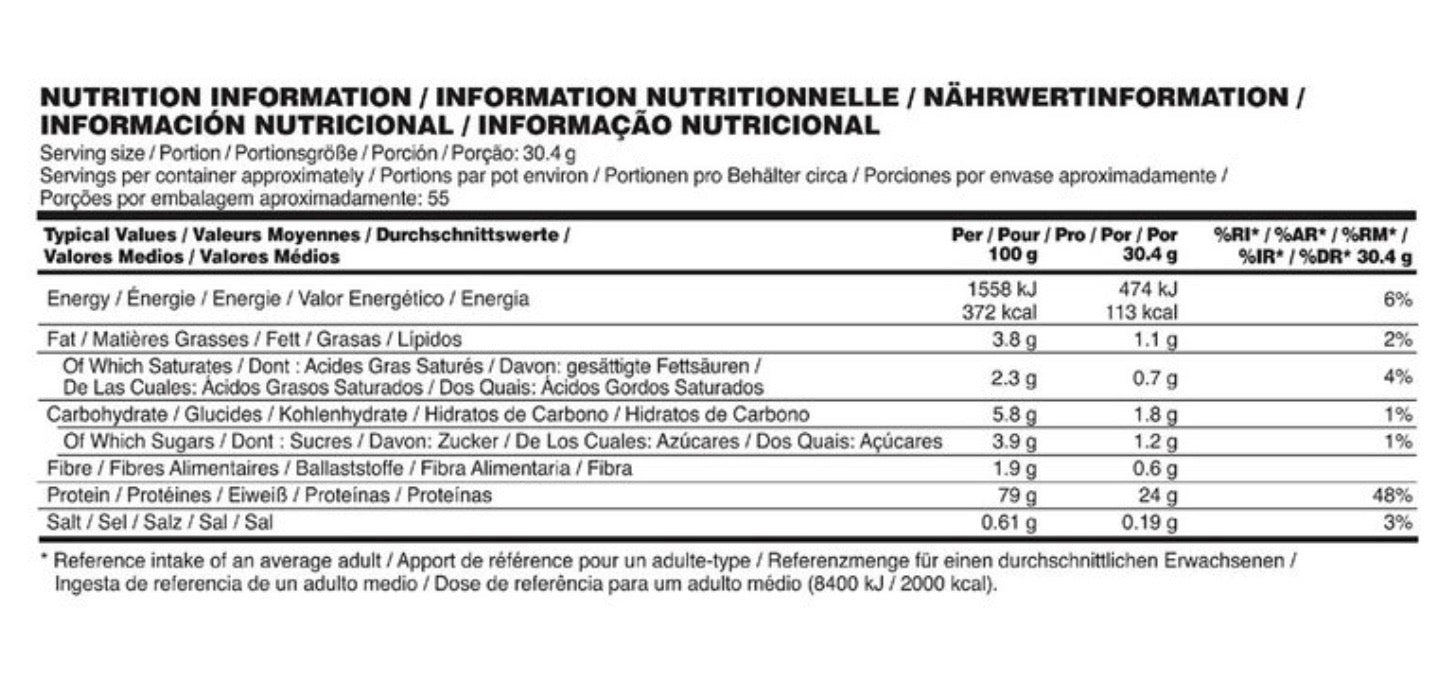 NUTRITION INFORMATION / INFORMATION NUTRITIONNELLE / NÄHRWERTINFORMATION / INFORMACIÓN NUTRICIONAL / INFORMAÇÃO NUTRICIONAL
Serving size / Portion / Portionsgröße / Porción / Porção: 30.4 g
Servings per container approximately / Portions par pot environ / Portionen pro Behälter circa / Porciones por envase aproximadamente / Porções por embalagem aproximadamente: 55

| Typical Values / Valeurs Moyennes / Durchschnittswerte / Valores Medios / Valores Médios | Per / Pour / Pro / Por / Por 100 g | 30.4 g | %RI* / %AR* / %RM* / %IR* / %DR* 30.4 g |
|---|---|---|---|
| Energy / Énergie / Energie / Valor Energético / Energia | 1558 kJ 372 kcal | 474 kJ 113 kcal | 6% |
| Fat / Matières Grasses / Fett / Grasas / Lípidos | 3.8 g | 1.1 g | 2% |
| Of Which Saturates / Dont : Acides Gras Saturés / Davon: gesättigte Fettsäuren / De Las Cuales: Ácidos Grasos Saturados / Dos Quais: Ácidos Gordos Saturados | 2.3 g | 0.7 g | 4% |
| Carbohydrate / Glucides / Kohlenhydrate / Hidratos de Carbono / Hidratos de Carbono | 5.8 g | 1.8 g | 1% |
| Of Which Sugars / Dont : Sucres / Davon: Zucker / De Los Cuales: Azúcares / Dos Quais: Açúcares | 3.9 g | 1.2 g | 1% |
| Fibre / Fibres Alimentaires / Ballaststoffe / Fibra Alimentaria / Fibra | 1.9 g | 0.6 g | |
| Protein / Protéines / Eiweiß / Proteínas / Proteínas | 79 g | 24 g | 48% |
| Salt / Sel / Salz / Sal / Sal | 0.61 g | 0.19 g | 3% |

* Reference intake of an average adult / Apport de référence pour un adulte-type / Referenzmenge für einen durchschnittlichen Erwachsenen / Ingesta de referencia de un adulto medio / Dose de referência para um adulto médio (8400 kJ / 2000 kcal).